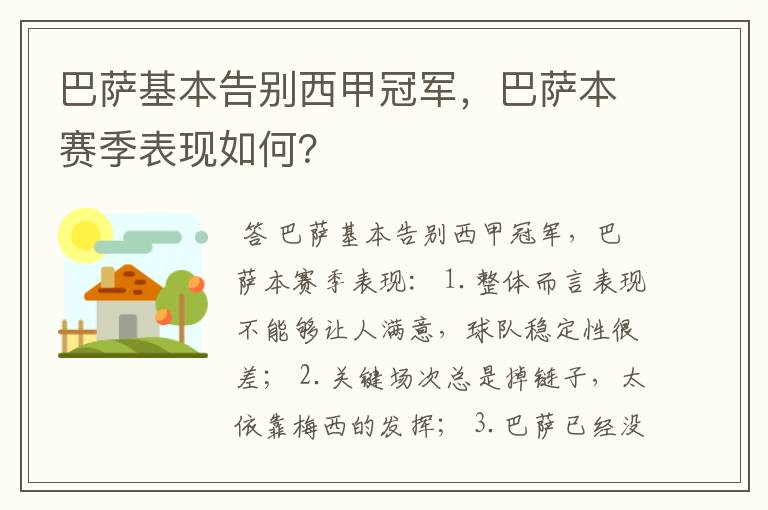 巴萨基本告别西甲冠军，巴萨本赛季表现如何？

答 巴萨基本告别西甲冠军，巴萨本赛季表现： 1. 整体而言表现不能够让人满意，球队稳定性很差； 2. 关键场次总是掉链子，太依靠梅西的发挥； 3. 巴萨已经没